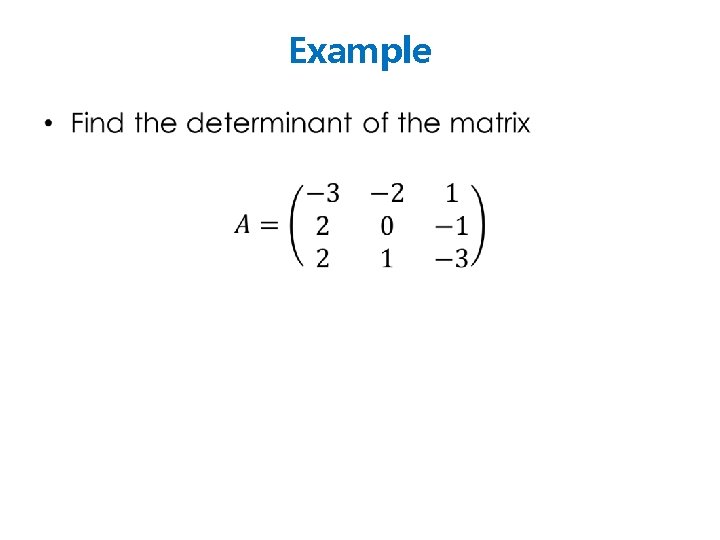 Example

• Find the determinant of the matrix

$A = \begin{pmatrix} -3 & -2 & 1 \\ 2 & 0 & -1 \\ 2 & 1 & -3 \end{pmatrix}$